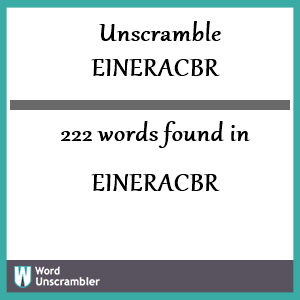 Unscramble
EINERACBR

222 words found in

EINERACBR

W Word Unscrambler